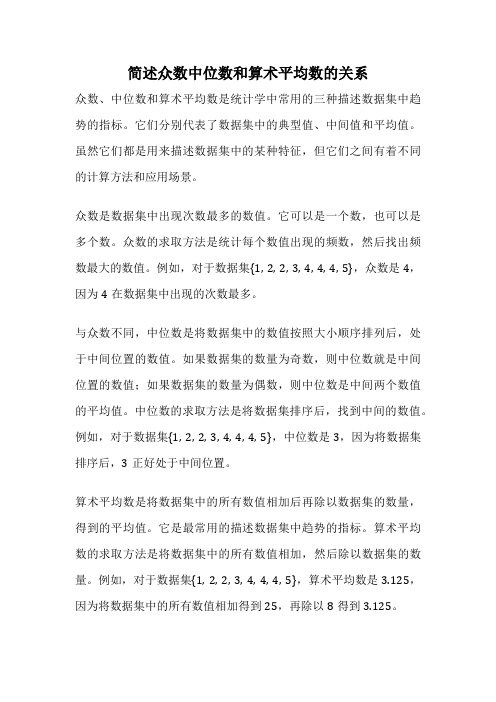 简述众数中位数和算术平均数的关系

众数、中位数和算术平均数是统计学中常用的三种描述数据集中趋势的指标。它们分别代表了数据集中的典型值、中间值和平均值。虽然它们都是用来描述数据集中的某种特征，但它们之间有着不同的计算方法和应用场景。

众数是数据集中出现次数最多的数值。它可以是一个数，也可以是多个数。众数的求取方法是统计每个数值出现的频数，然后找出频数最大的数值。例如，对于数据集{1, 2, 2, 3, 4, 4, 4, 5}，众数是 4，因为 4 在数据集中出现的次数最多。

与众数不同，中位数是将数据集中的数值按照大小顺序排列后，处于中间位置的数值。如果数据集的数量为奇数，则中位数就是中间位置的数值；如果数据集的数量为偶数，则中位数是中间两个数值的平均值。中位数的求取方法是将数据集排序后，找到中间的数值。例如，对于数据集{1, 2, 2, 3, 4, 4, 4, 5}，中位数是 3，因为将数据集排序后，3 正好处于中间位置。

算术平均数是将数据集中的所有数值相加后再除以数据集的数量，得到的平均值。它是最常用的描述数据集中趋势的指标。算术平均数的求取方法是将数据集中的所有数值相加，然后除以数据集的数量。例如，对于数据集{1, 2, 2, 3, 4, 4, 4, 5}，算术平均数是 3.125，因为将数据集中的所有数值相加得到 25，再除以 8 得到 3.125。